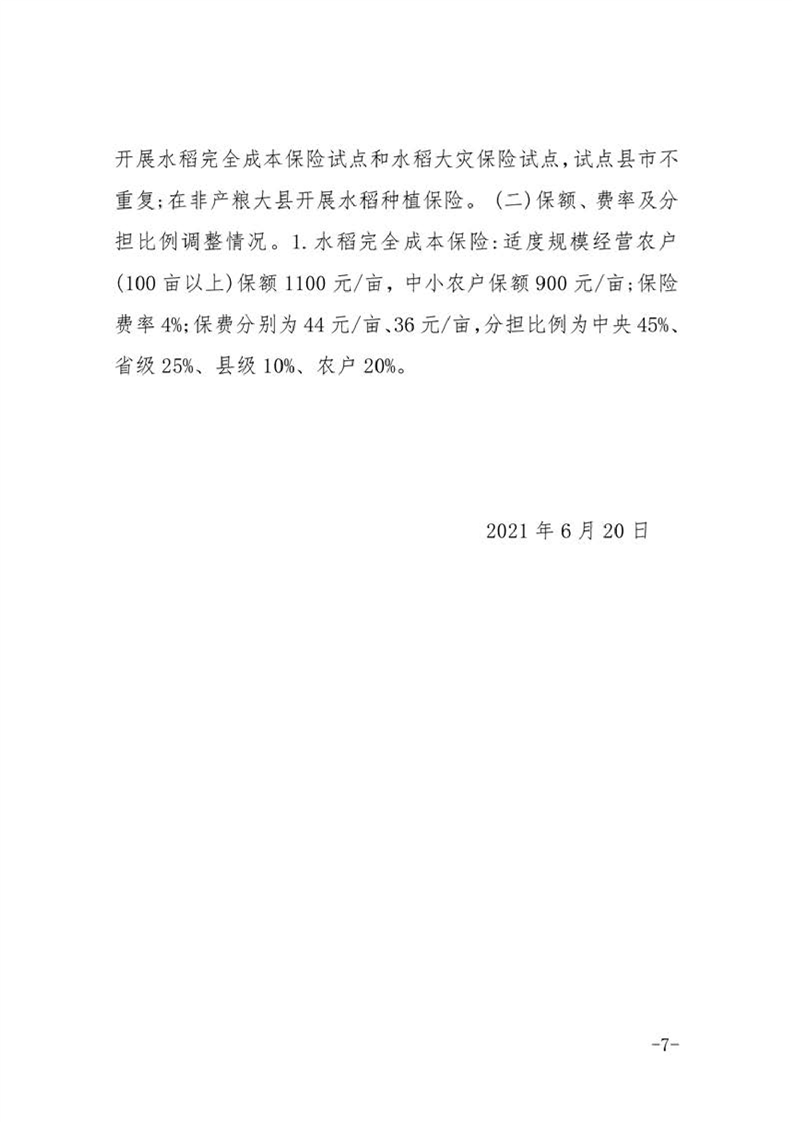 开展水稻完全成本保险试点和水稻大灾保险试点，试点县市不重复；在非产粮大县开展水稻种植保险。（二）保额、费率及分担比例调整情况。1.水稻完全成本保险：适度规模经营农户（100亩以上）保额1100元/亩，中小农户保额900元/亩；保险费率4%；保费分别为44元/亩、36元/亩，分担比例为中央45%、省级25%、县级10%、农户20%。

2021年6月20日

-7-